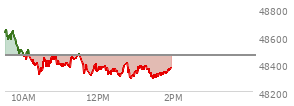 48800
48600
48400
48200
10AM
12PM
2PM